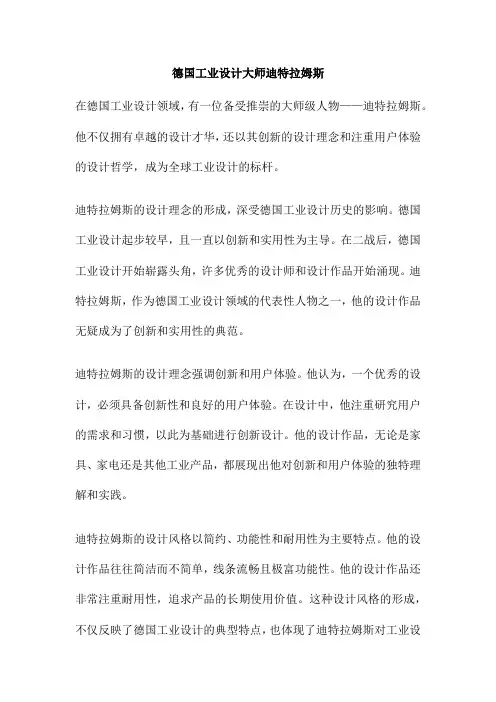 德国工业设计大师迪特拉姆斯

在德国工业设计领域，有一位备受推崇的大师级人物——迪特拉姆斯。他不仅拥有卓越的设计才华，还以其创新的设计理念和注重用户体验的设计哲学，成为全球工业设计的标杆。

迪特拉姆斯的设计理念的形成，深受德国工业设计历史的影响。德国工业设计起步较早，且一直以创新和实用性为主导。在二战后，德国工业设计开始崭露头角，许多优秀的设计师和设计作品开始涌现。迪特拉姆斯，作为德国工业设计领域的代表性人物之一，他的设计作品无疑成为了创新和实用性的典范。

迪特拉姆斯的设计理念强调创新和用户体验。他认为，一个优秀的设计，必须具备创新性和良好的用户体验。在设计中，他注重研究用户的需求和习惯，以此为基础进行创新设计。他的设计作品，无论是家具、家电还是其他工业产品，都展现出他对创新和用户体验的独特理解和实践。

迪特拉姆斯的设计风格以简约、功能性和耐用性为主要特点。他的设计作品往往简洁而不简单，线条流畅且极富功能性。他的设计作品还非常注重耐用性，追求产品的长期使用价值。这种设计风格的形成，不仅反映了德国工业设计的典型特点，也体现了迪特拉姆斯对工业设